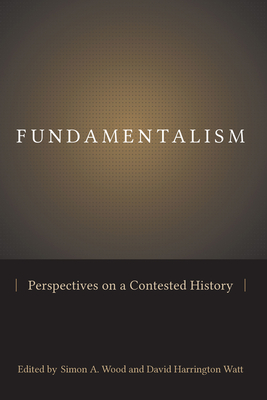 FUNDAMENTALISM

Perspectives on a Contested History

Edited by Simon A. Wood and David Harrington Watt